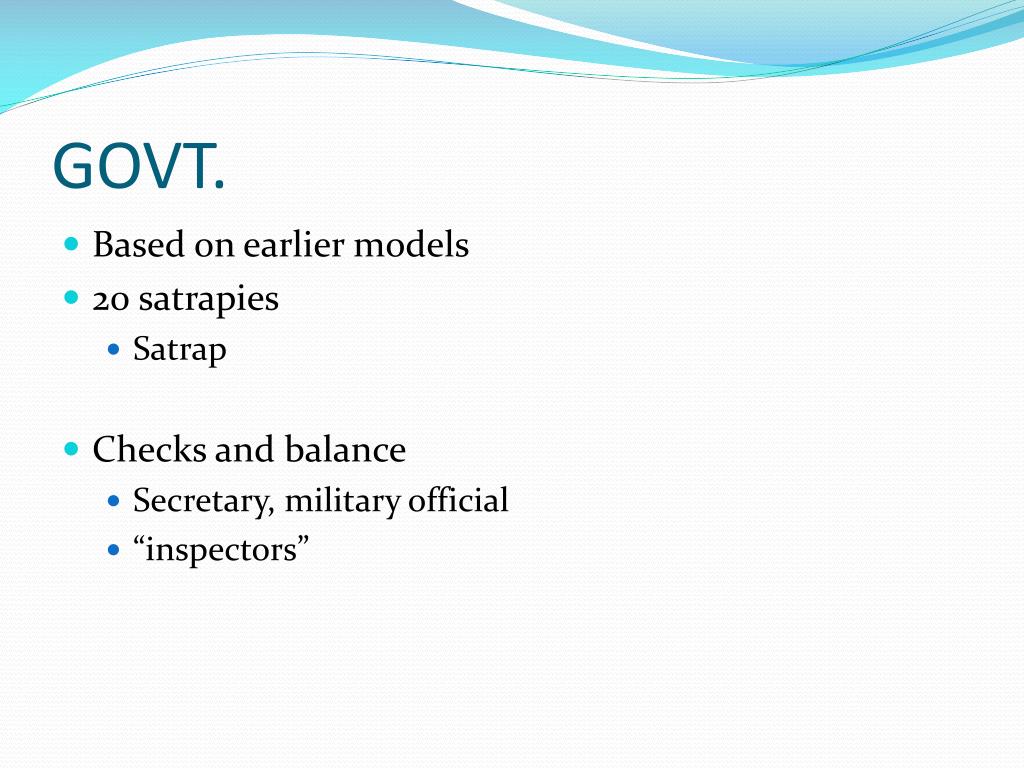 GOVT.

- Based on earlier models
- 20 satrapies
  - Satrap
- Checks and balance
  - Secretary, military official
  - “inspectors”